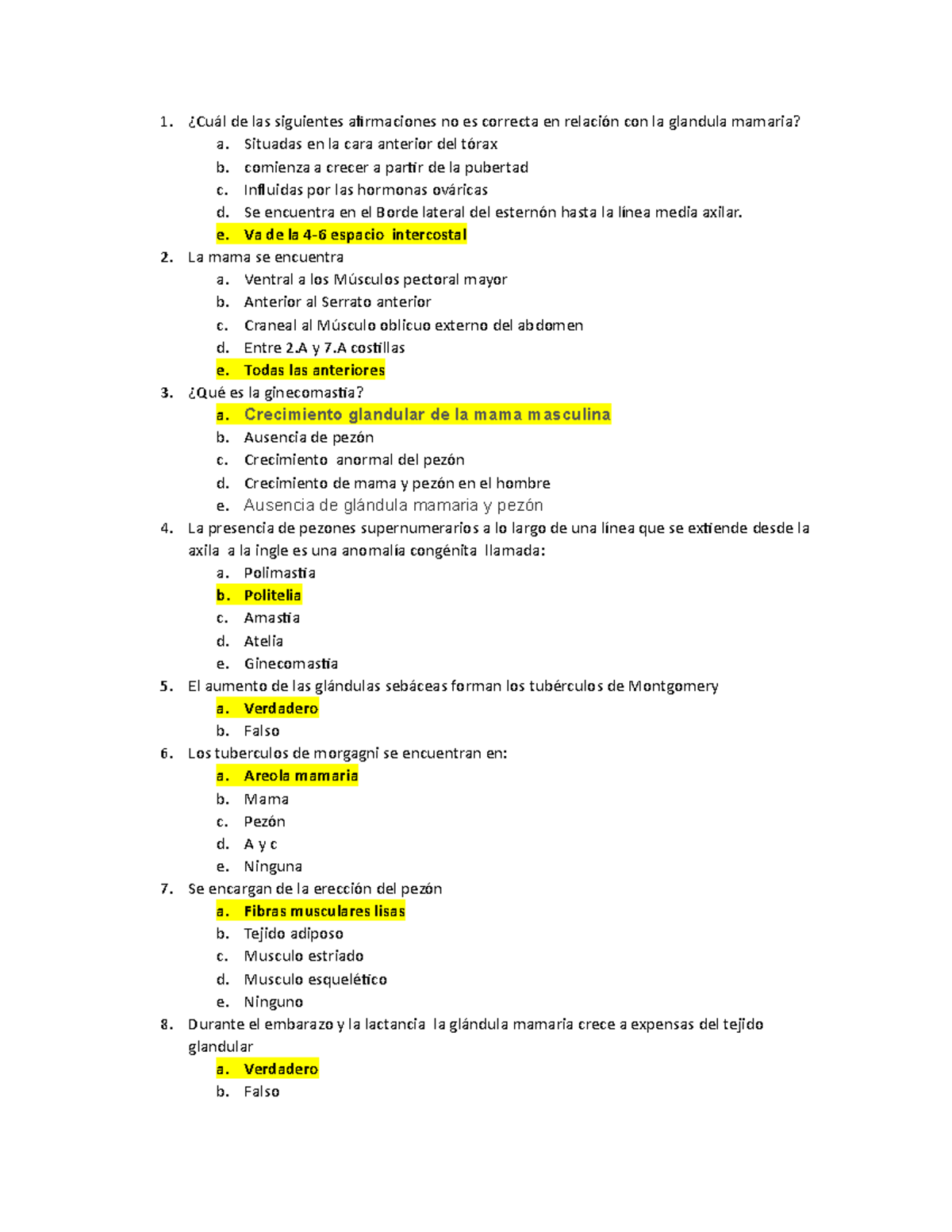 1. ¿Cuál de las siguientes afirmaciones no es correcta en relación con la glandula mamaria?
a. Situadas en la cara anterior del tórax
b. comienza a crecer a partir de la pubertad
c. Influidas por las hormonas ováricas
d. Se encuentra en el Borde lateral del esternón hasta la línea media axilar.
e. Va de la 4-6 espacio intercostal
2. La mama se encuentra
a. Ventral a los Músculos pectoral mayor
b. Anterior al Serrato anterior
c. Craneal al Músculo oblicuo externo del abdomen
d. Entre 2.A y 7.A costillas
e. Todas las anteriores
3. ¿Qué es la ginecomastia?
a. Crecimiento glandular de la mama masculina
b. Ausencia de pezón
c. Crecimiento anormal del pezón
d. Crecimiento de mama y pezón en el hombre
e. Ausencia de glándula mamaria y pezón
4. La presencia de pezones supernumerarios a lo largo de una línea que se extiende desde la axila a la ingle es una anomalía congénita llamada:
a. Polimastia
b. Politelia
c. Amastia
d. Atelia
e. Ginecomastia
5. El aumento de las glándulas sebáceas forman los tubérculos de Montgomery
a. Verdadero
b. Falso
6. Los tuberculos de morgagni se encuentran en:
a. Areola mamaria
b. Mama
c. Pezón
d. A y c
e. Ninguna
7. Se encargan de la erección del pezón
a. Fibras musculares lisas
b. Tejido adiposo
c. Musculo estriado
d. Musculo esquelético
e. Ninguno
8. Durante el embarazo y la lactancia la glándula mamaria crece a expensas del tejido glandular
a. Verdadero
b. Falso